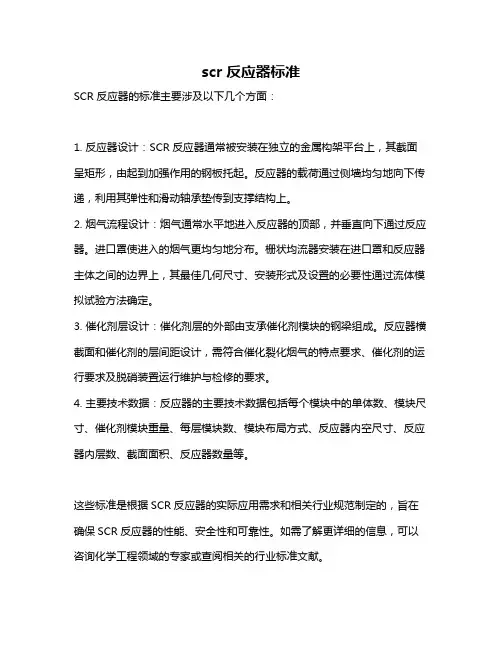 scr 反应器标准

SCR 反应器的标准主要涉及以下几个方面：

1. 反应器设计：SCR 反应器通常被安装在独立的金属构架平台上，其截面呈矩形，由起到加强作用的钢板托起。反应器的载荷通过侧墙均匀地向下传递，利用其弹性和滑动轴承垫传到支撑结构上。

2. 烟气流程设计：烟气通常水平地进入反应器的顶部，并垂直向下通过反应器。进口罩使进入的烟气更均匀地分布。栅状均流器安装在进口罩和反应器主体之间的边界上，其最佳几何尺寸、安装形式及设置的必要性通过流体模拟试验方法确定。

3. 催化剂层设计：催化剂层的外部由支承催化剂模块的钢梁组成。反应器横截面和催化剂的层间距设计，需符合催化裂化烟气的特点要求、催化剂的运行要求及脱硝装置运行维护与检修的要求。

4. 主要技术数据：反应器的主要技术数据包括每个模块中的单体数、模块尺寸、催化剂模块重量、每层模块数、模块布局方式、反应器内空尺寸、反应器内层数、截面面积、反应器数量等。

这些标准是根据 SCR 反应器的实际应用需求和相关行业规范制定的，旨在确保 SCR 反应器的性能、安全性和可靠性。如需了解更详细的信息，可以咨询化学工程领域的专家或查阅相关的行业标准文献。